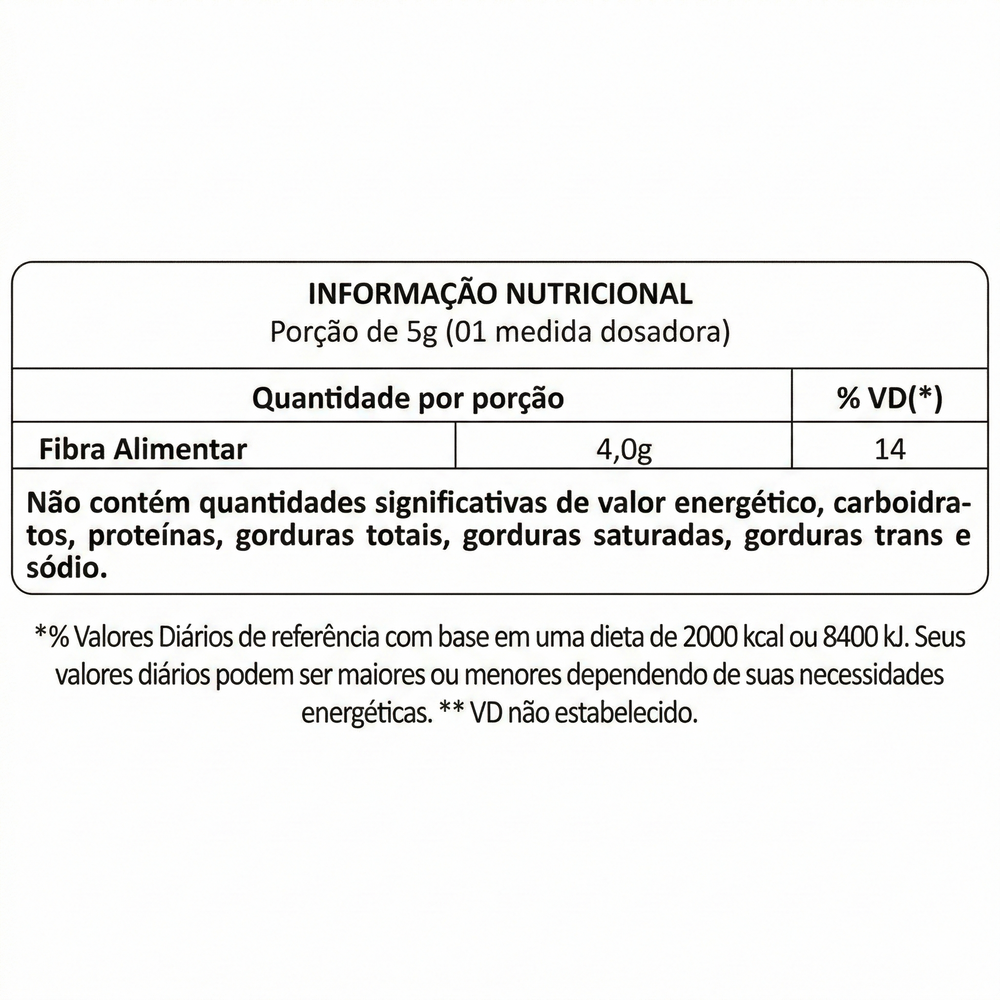 INFORMAÇÃO NUTRICIONAL
Porção de 5g (01 medida dosadora)

| Quantidade por porção | | % VD(*) |
|---|---|---|
| Fibra Alimentar | 4,0g | 14 |

Não contém quantidades significativas de valor energético, carboidratos, proteínas, gorduras totais, gorduras saturadas, gorduras trans e sódio.

*% Valores Diários de referência com base em uma dieta de 2000 kcal ou 8400 kJ. Seus valores diários podem ser maiores ou menores dependendo de suas necessidades energéticas. ** VD não estabelecido.